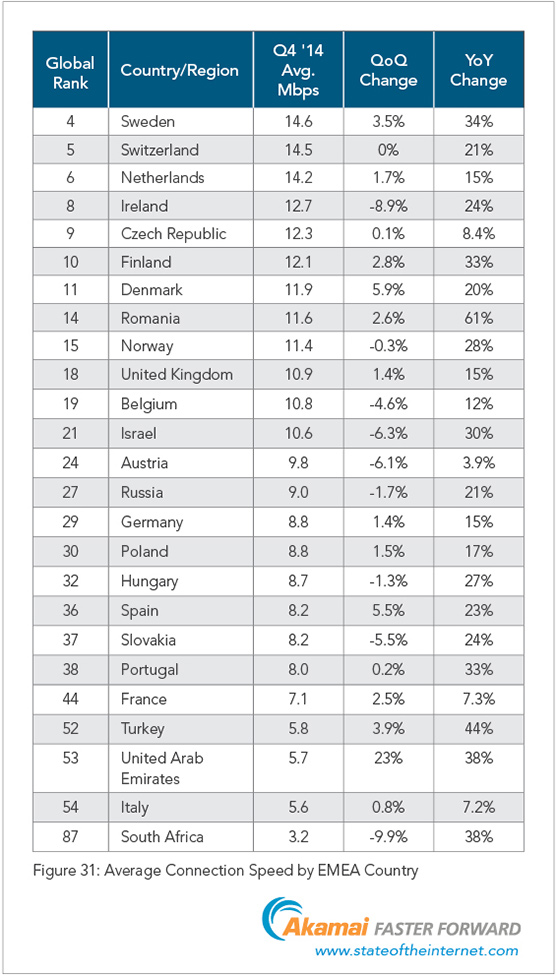 | Global Rank | Country/Region | Q4 '14 Avg. Mbps | QoQ Change | YoY Change |
|---|---|---|---|---|
| 4 | Sweden | 14.6 | 3.5% | 34% |
| 5 | Switzerland | 14.5 | 0% | 21% |
| 6 | Netherlands | 14.2 | 1.7% | 15% |
| 8 | Ireland | 12.7 | -8.9% | 24% |
| 9 | Czech Republic | 12.3 | 0.1% | 8.4% |
| 10 | Finland | 12.1 | 2.8% | 33% |
| 11 | Denmark | 11.9 | 5.9% | 20% |
| 14 | Romania | 11.6 | 2.6% | 61% |
| 15 | Norway | 11.4 | -0.3% | 28% |
| 18 | United Kingdom | 10.9 | 1.4% | 15% |
| 19 | Belgium | 10.8 | -4.6% | 12% |
| 21 | Israel | 10.6 | -6.3% | 30% |
| 24 | Austria | 9.8 | -6.1% | 3.9% |
| 27 | Russia | 9.0 | -1.7% | 21% |
| 29 | Germany | 8.8 | 1.4% | 15% |
| 30 | Poland | 8.8 | 1.5% | 17% |
| 32 | Hungary | 8.7 | -1.3% | 27% |
| 36 | Spain | 8.2 | 5.5% | 23% |
| 37 | Slovakia | 8.2 | -5.5% | 24% |
| 38 | Portugal | 8.0 | 0.2% | 33% |
| 44 | France | 7.1 | 2.5% | 7.3% |
| 52 | Turkey | 5.8 | 3.9% | 44% |
| 53 | United Arab Emirates | 5.7 | 23% | 38% |
| 54 | Italy | 5.6 | 0.8% | 7.2% |
| 87 | South Africa | 3.2 | -9.9% | 38% |

Figure 31: Average Connection Speed by EMEA Country

Akamai FASTER FORWARD
www.stateoftheinternet.com